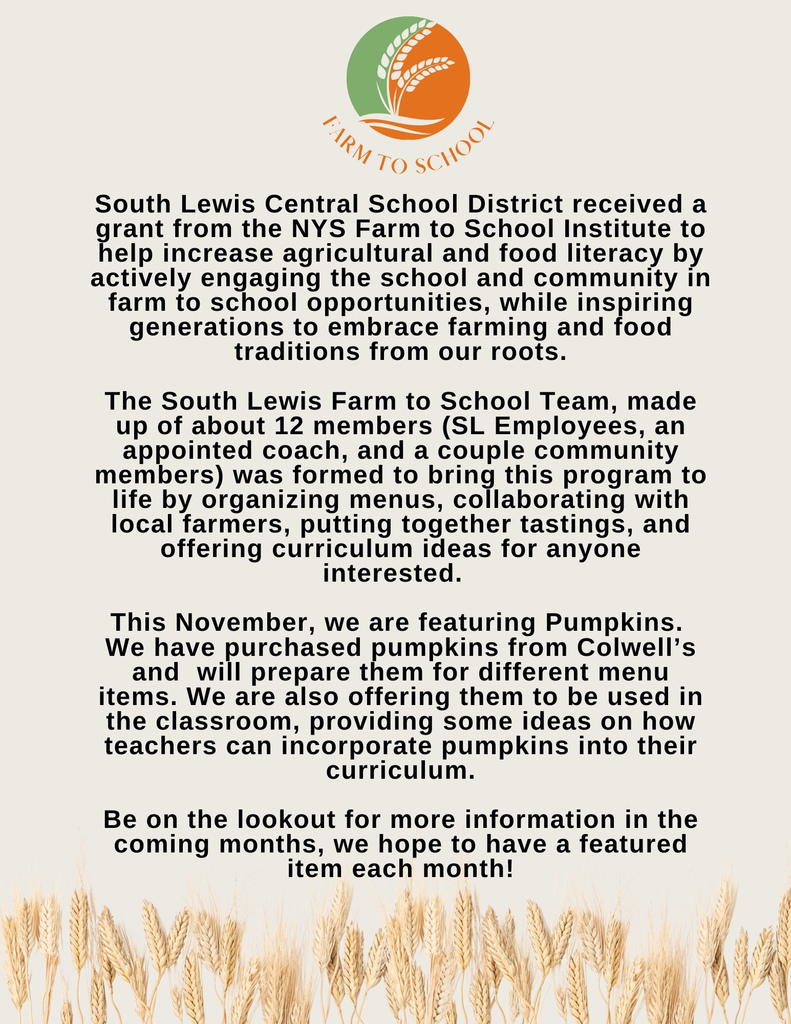 FARM TO SCHOOL

South Lewis Central School District received a grant from the NYS Farm to School Institute to help increase agricultural and food literacy by actively engaging the school and community in farm to school opportunities, while inspiring generations to embrace farming and food traditions from our roots.

The South Lewis Farm to School Team, made up of about 12 members (SL Employees, an appointed coach, and a couple community members) was formed to bring this program to life by organizing menus, collaborating with local farmers, putting together tastings, and offering curriculum ideas for anyone interested.

This November, we are featuring Pumpkins. We have purchased pumpkins from Colwell's and will prepare them for different menu items. We are also offering them to be used in the classroom, providing some ideas on how teachers can incorporate pumpkins into their curriculum.

Be on the lookout for more information in the coming months, we hope to have a featured item each month!